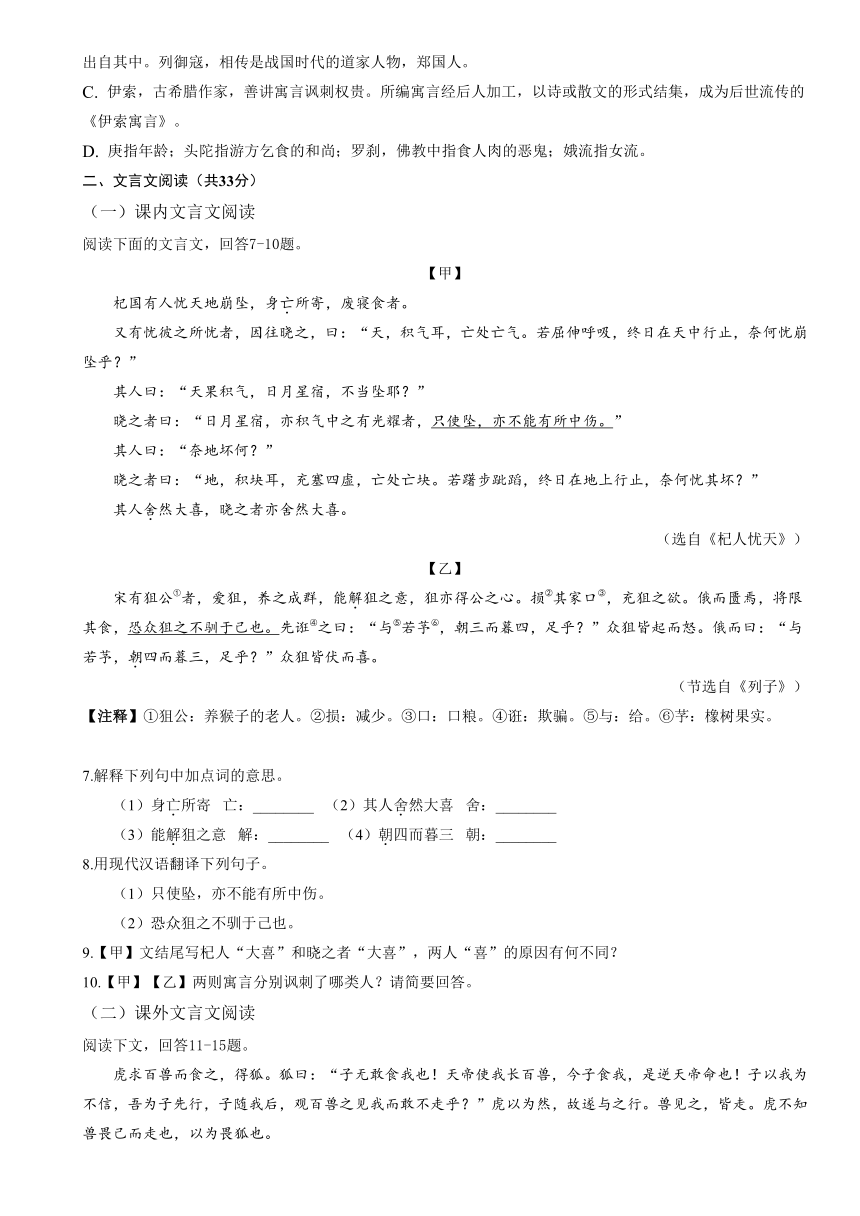 出自其中。列御寇，相传是战国时代的道家人物，郑国人。

C. 伊索，古希腊作家，善讲寓言讽刺权贵。所编寓言经后人加工，以诗或散文的形式结集，成为后世流传的《伊索寓言》。

D. 庚指年龄；头陀指游方乞食的和尚；罗刹，佛教中指食人肉的恶鬼；娥流指女流。

二、文言文阅读（共33分）

（一）课内文言文阅读

阅读下面的文言文，回答7-10题。

【甲】

杞国有人忧天地崩坠，身亡所寄，废寝食者。

又有忧彼之所忧者，因往晓之，曰：“天，积气耳，亡处亡气。若屈伸呼吸，终日在天中行止，奈何忧崩坠乎？”

其人曰：“天果积气，日月星宿，不当坠耶？”

晓之者曰：“日月星宿，亦积气中之有光耀者，只使坠，亦不能有所中伤。”

其人曰：“奈地坏何？”

晓之者曰：“地，积块耳，充塞四虚，亡处亡块。若躇步跐蹈，终日在地上行止，奈何忧其坏？”

其人舍然大喜，晓之者亦舍然大喜。

（选自《杞人忧天》）

【乙】

宋有狙公①者，爱狙，养之成群，能解狙之意，狙亦得公之心。损②其家口③，充狙之欲。俄而匮焉，将限其食，恐众狙之不驯于己也。先诳④之曰：“与⑤若芧⑥，朝三而暮四，足乎？”众狙皆起而怒。俄而曰：“与若芧，朝四而暮三，足乎？”众狙皆伏而喜。

（节选自《列子》）

【注释】①狙公：养猴子的老人。②损：减少。③口：口粮。④诳：欺骗。⑤与：给。⑥芧：橡树果实。

7.解释下列句中加点词的意思。

（1）身亡所寄　亡：________　（2）其人舍然大喜　舍：________

（3）能解狙之意　解：________　（4）朝四而暮三　朝：________

8.用现代汉语翻译下列句子。

（1）只使坠，亦不能有所中伤。

（2）恐众狙之不驯于己也。

9.【甲】文结尾写杞人“大喜”和晓之者“大喜”，两人“喜”的原因有何不同?

10.【甲】【乙】两则寓言分别讽刺了哪类人？请简要回答。

（二）课外文言文阅读

阅读下文，回答11-15题。

虎求百兽而食之，得狐。狐曰：“子无敢食我也！天帝使我长百兽，今子食我，是逆天帝命也！子以我为不信，吾为子先行，子随我后，观百兽之见我而敢不走乎？”虎以为然，故遂与之行。兽见之，皆走。虎不知兽畏己而走也，以为畏狐也。